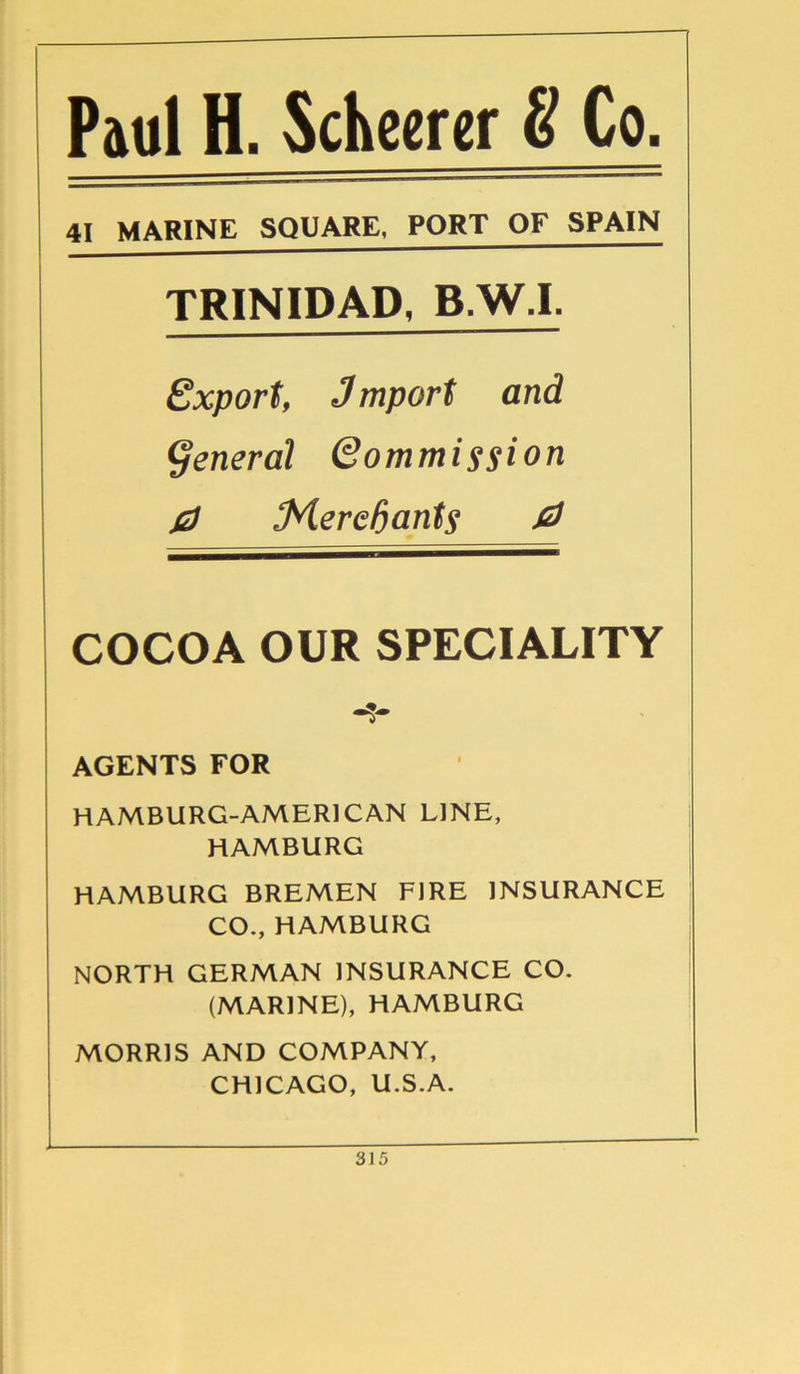 Paul H. Scheerer & Co.

41 MARINE SQUARE, PORT OF SPAIN

TRINIDAD, B.W.I.

Export, Import and General Commission Merchants

COCOA OUR SPECIALITY

AGENTS FOR

HAMBURG-AMERICAN LINE, HAMBURG

HAMBURG BREMEN FIRE INSURANCE CO., HAMBURG

NORTH GERMAN INSURANCE CO. (MARINE), HAMBURG

MORRIS AND COMPANY, CHICAGO, U.S.A.

315